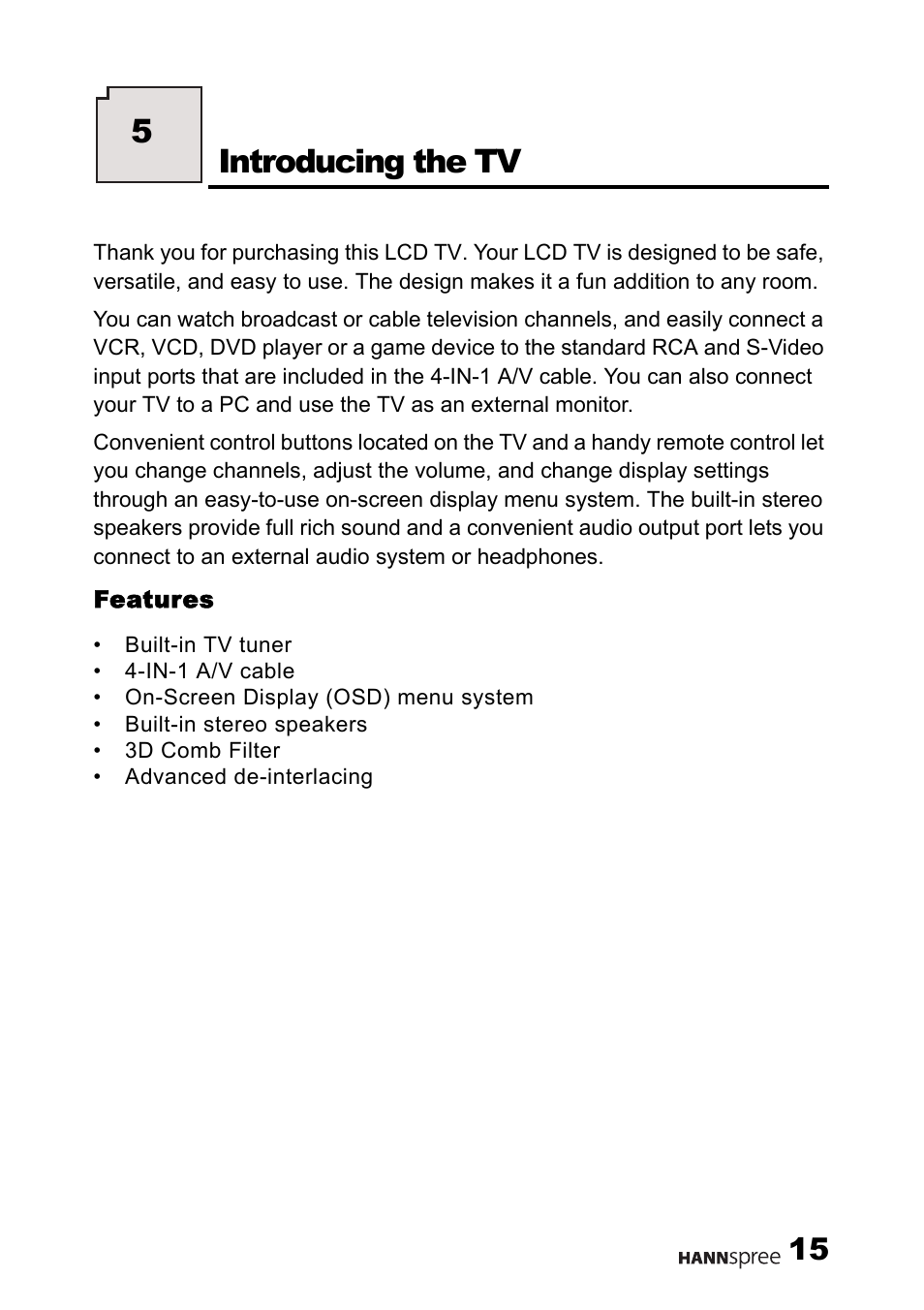 5

Introducing the TV

Thank you for purchasing this LCD TV. Your LCD TV is designed to be safe, versatile, and easy to use. The design makes it a fun addition to any room.

You can watch broadcast or cable television channels, and easily connect a VCR, VCD, DVD player or a game device to the standard RCA and S-Video input ports that are included in the 4-IN-1 A/V cable. You can also connect your TV to a PC and use the TV as an external monitor.

Convenient control buttons located on the TV and a handy remote control let you change channels, adjust the volume, and change display settings through an easy-to-use on-screen display menu system. The built-in stereo speakers provide full rich sound and a convenient audio output port lets you connect to an external audio system or headphones.

Features

• Built-in TV tuner
• 4-IN-1 A/V cable
• On-Screen Display (OSD) menu system
• Built-in stereo speakers
• 3D Comb Filter
• Advanced de-interlacing

HANNspree 15